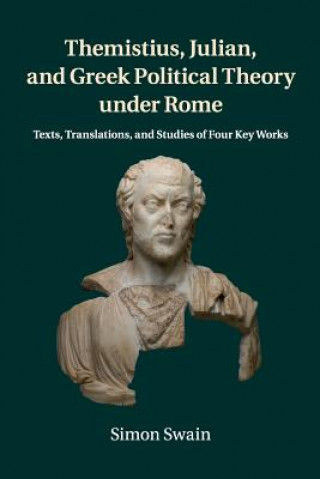 Themistius, Julian, and Greek Political Theory under Rome

Texts, Translations, and Studies of Four Key Works

Simon Swain